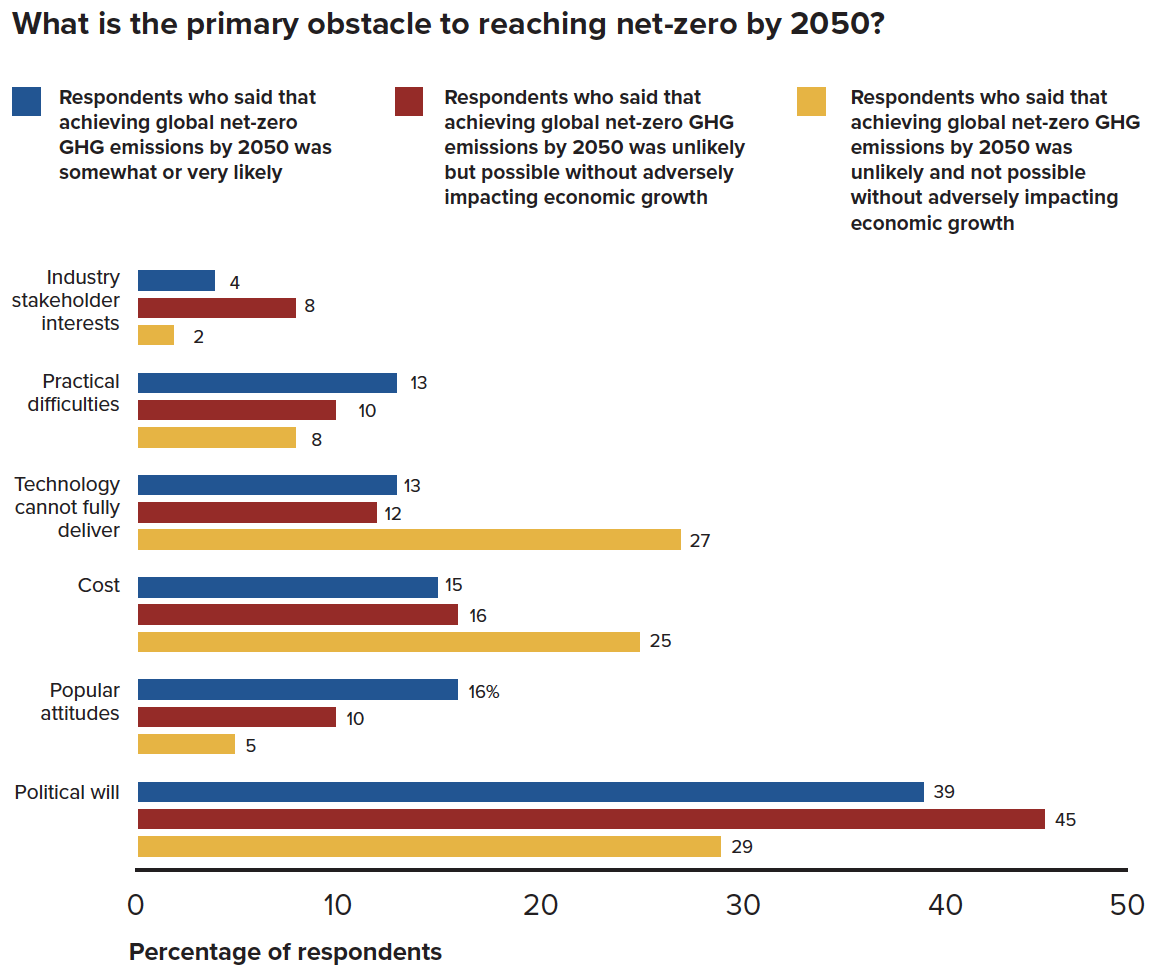 What is the primary obstacle to reaching net-zero by 2050?

Respondents who said that achieving global net-zero GHG emissions by 2050 was somewhat or very likely

Respondents who said that achieving global net-zero GHG emissions by 2050 was unlikely but possible without adversely impacting economic growth

Respondents who said that achieving global net-zero GHG emissions by 2050 was unlikely and not possible without adversely impacting economic growth

Industry stakeholder interests
4
8
2

Practical difficulties
13
10
8

Technology cannot fully deliver
13
12
27

Cost
15
16
25

Popular attitudes
16%
10
5

Political will
39
45
29

0
10
20
30
40
50

Percentage of respondents